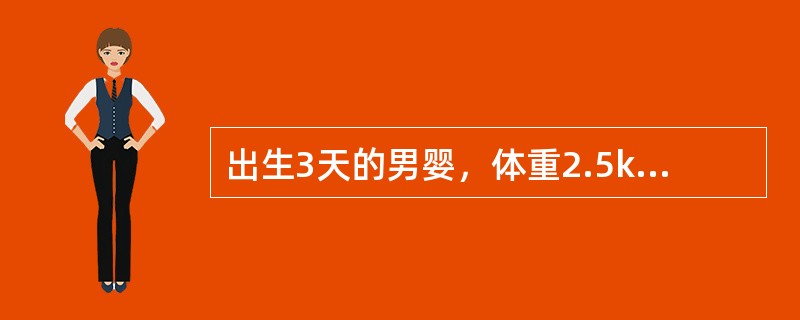 出生3天的男婴，体重2.5k...